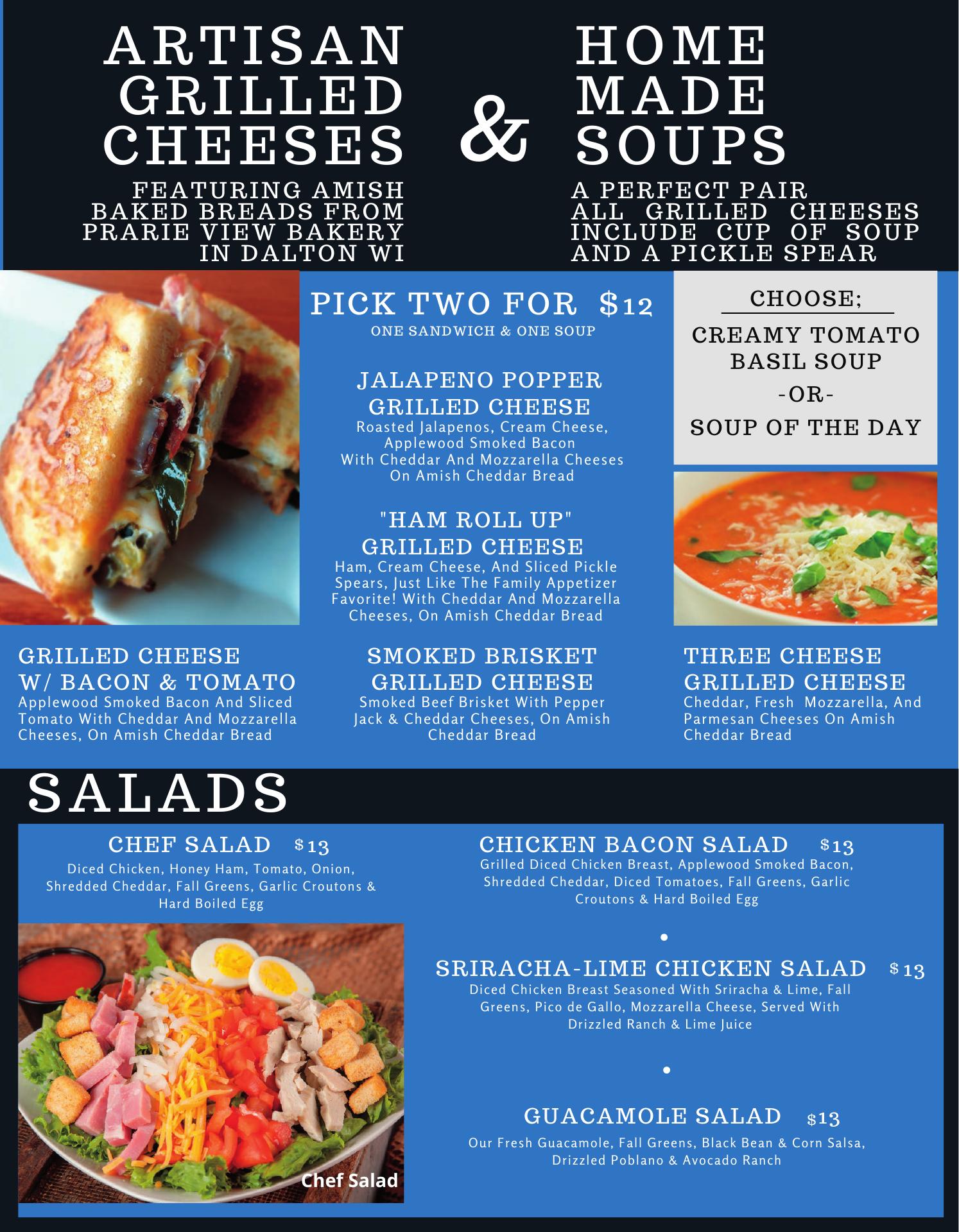 ARTISAN GRILLED CHEESES

FEATURING AMISH BAKED BREADS FROM PRARIE VIEW BAKERY IN DALTON WI

&

HOME MADE SOUPS

A PERFECT PAIR ALL GRILLED CHEESES INCLUDE CUP OF SOUP AND A PICKLE SPEAR

PICK TWO FOR $12

ONE SANDWICH & ONE SOUP

JALAPENO POPPER GRILLED CHEESE

Roasted Jalapenos, Cream Cheese, Applewood Smoked Bacon With Cheddar And Mozzarella Cheeses On Amish Cheddar Bread

"HAM ROLL UP" GRILLED CHEESE

Ham, Cream Cheese, And Sliced Pickle Spears, Just Like The Family Appetizer Favorite! With Cheddar And Mozzarella Cheeses, On Amish Cheddar Bread

CHOOSE;

CREAMY TOMATO BASIL SOUP

-OR-

SOUP OF THE DAY

GRILLED CHEESE W/ BACON & TOMATO

Applewood Smoked Bacon And Sliced Tomato With Cheddar And Mozzarella Cheeses, On Amish Cheddar Bread

SMOKED BRISKET GRILLED CHEESE

Smoked Beef Brisket With Pepper Jack & Cheddar Cheeses, On Amish Cheddar Bread

THREE CHEESE GRILLED CHEESE

Cheddar, Fresh Mozzarella, And Parmesan Cheeses On Amish Cheddar Bread

SALADS

CHEF SALAD $13

Diced Chicken, Honey Ham, Tomato, Onion, Shredded Cheddar, Fall Greens, Garlic Croutons & Hard Boiled Egg

Chef Salad

CHICKEN BACON SALAD $13

Grilled Diced Chicken Breast, Applewood Smoked Bacon, Shredded Cheddar, Diced Tomatoes, Fall Greens, Garlic Croutons & Hard Boiled Egg

•

SRIRACHA-LIME CHICKEN SALAD $13

Diced Chicken Breast Seasoned With Sriracha & Lime, Fall Greens, Pico de Gallo, Mozzarella Cheese, Served With Drizzled Ranch & Lime Juice

•

GUACAMOLE SALAD $13

Our Fresh Guacamole, Fall Greens, Black Bean & Corn Salsa, Drizzled Poblano & Avocado Ranch